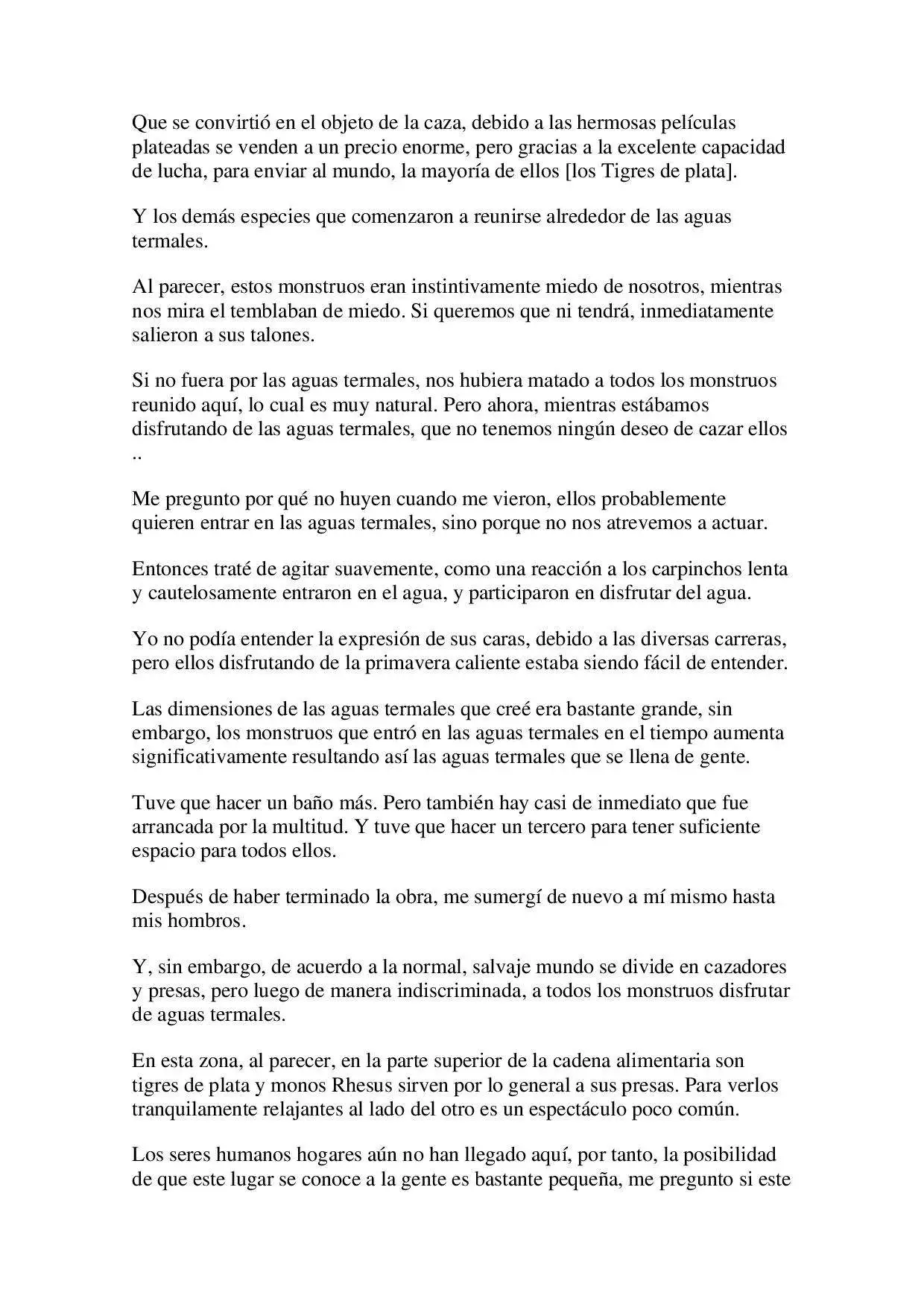 Que se convirtió en el objeto de la caza, debido a las hermosas películas plateadas se venden a un precio enorme, pero gracias a la excelente capacidad de lucha, para enviar al mundo, la mayoría de ellos [los Tigres de plata].

Y los demás especies que comenzaron a reunirse alrededor de las aguas termales.

Al parecer, estos monstruos eran instintivamente miedo de nosotros, mientras nos mira el temblaban de miedo. Si queremos que ni tendrá, inmediatamente salieron a sus talones.

Si no fuera por las aguas termales, nos hubiera matado a todos los monstruos reunido aquí, lo cual es muy natural. Pero ahora, mientras estábamos disfrutando de las aguas termales, que no tenemos ningún deseo de cazar ellos ..

Me pregunto por qué no huyen cuando me vieron, ellos probablemente quieren entrar en las aguas termales, sino porque no nos atrevemos a actuar.

Entonces traté de agitar suavemente, como una reacción a los carpinchos lenta y cautelosamente entraron en el agua, y participaron en disfrutar del agua.

Yo no podía entender la expresión de sus caras, debido a las diversas carreras, pero ellos disfrutando de la primavera caliente estaba siendo fácil de entender.

Las dimensiones de las aguas termales que creé era bastante grande, sin embargo, los monstruos que entró en las aguas termales en el tiempo aumenta significativamente resultando así las aguas termales que se llena de gente.

Tuve que hacer un baño más. Pero también hay casi de inmediato que fue arrancada por la multitud. Y tuve que hacer un tercero para tener suficiente espacio para todos ellos.

Después de haber terminado la obra, me sumergí de nuevo a mí mismo hasta mis hombros.

Y, sin embargo, de acuerdo a la normal, salvaje mundo se divide en cazadores y presas, pero luego de manera indiscriminada, a todos los monstruos disfrutar de aguas termales.

En esta zona, al parecer, en la parte superior de la cadena alimentaria son tigres de plata y monos Rhesus sirven por lo general a sus presas. Para verlos tranquilamente relajantes al lado del otro es un espectáculo poco común.

Los seres humanos hogares aún no han llegado aquí, por tanto, la posibilidad de que este lugar se conoce a la gente es bastante pequeña, me pregunto si este